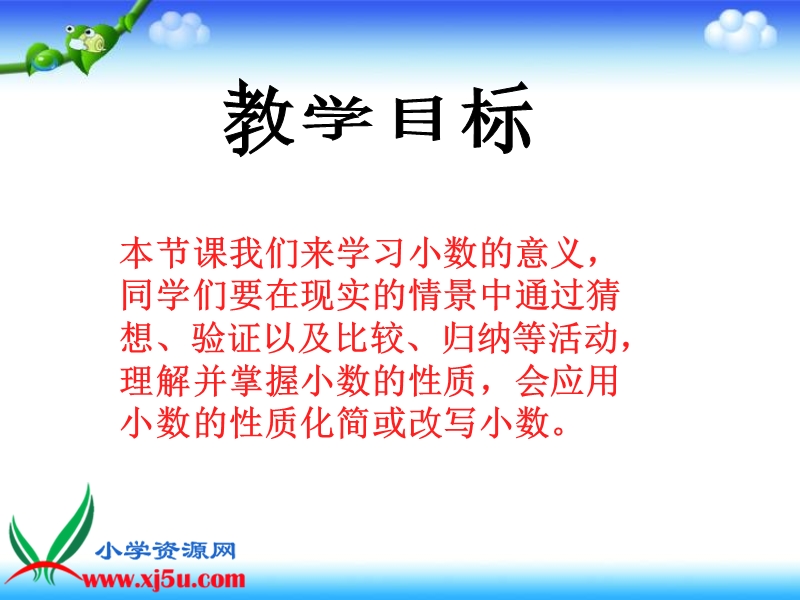 教学目标

本节课我们来学习小数的意义，同学们要在现实的情景中通过猜想、验证以及比较、归纳等活动，理解并掌握小数的性质，会应用小数的性质化简或改写小数。

小学资源网
www.xj5u.com